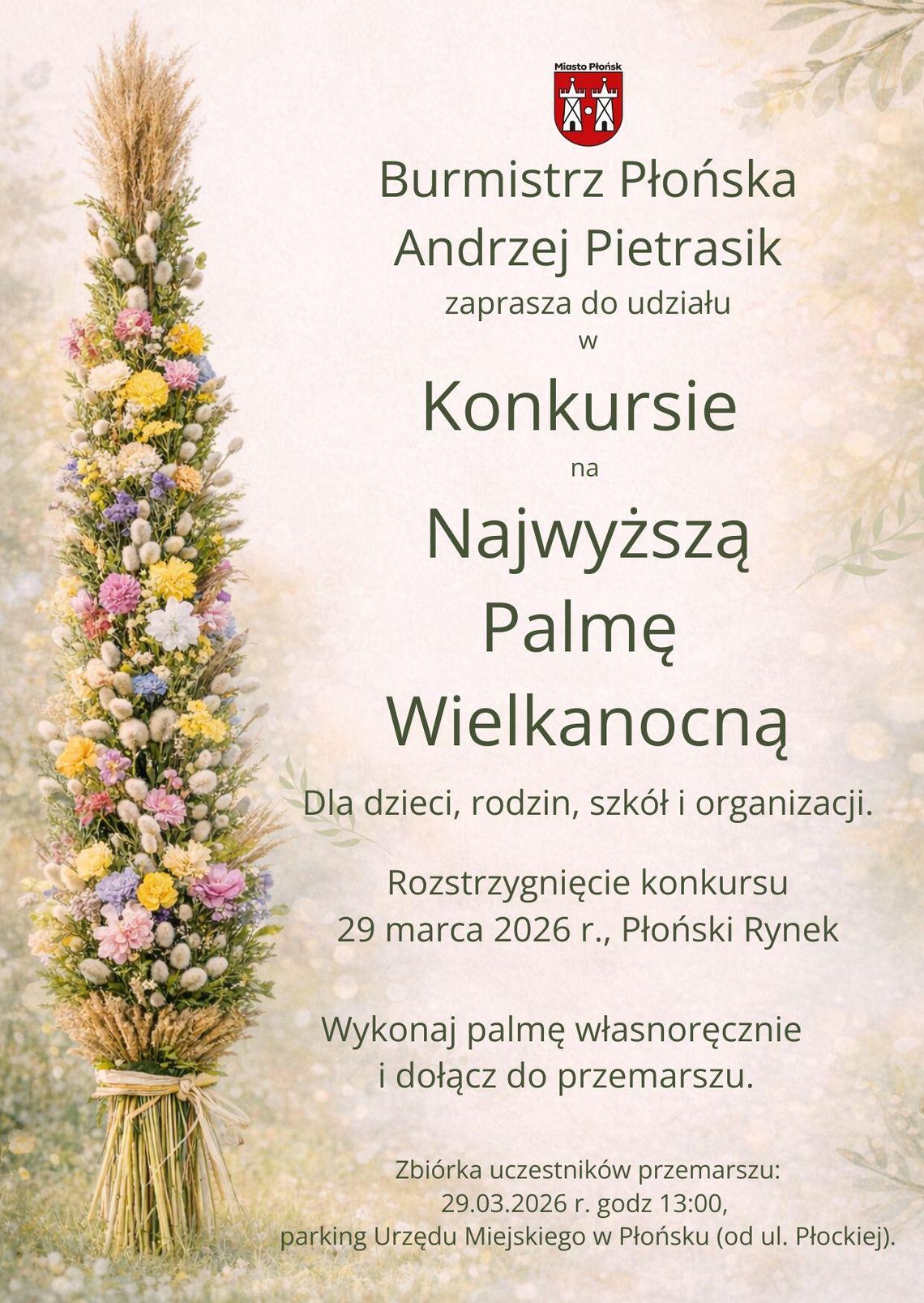 Miasto Płońsk

Burmistrz Płońska
Andrzej Pietrasik
zaprasza do udziału
w
Konkursie
na
Najwyższą
Palmę
Wielkanocną

Dla dzieci, rodzin, szkół i organizacji.

Rozstrzygnięcie konkursu
29 marca 2026 r., Płoński Rynek

Wykonaj palmę własnoręcznie
i dołącz do przemarszu.

Zbiórka uczestników przemarszu:
29.03.2026 r. godz 13:00,
parking Urzędu Miejskiego w Płońsku (od ul. Płockiej).